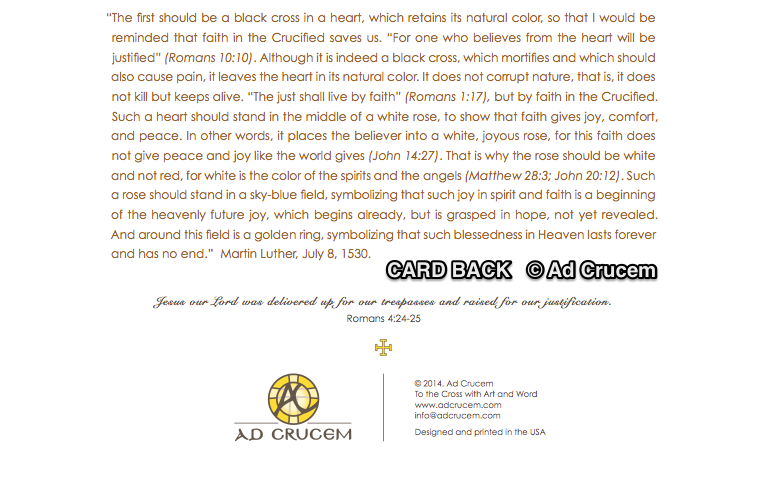 "The first should be a black cross in a heart, which retains its natural color, so that I would be reminded that faith in the Crucified saves us. "For one who believes from the heart will be justified" (Romans 10:10). Although it is indeed a black cross, which mortifies and which should also cause pain, it leaves the heart in its natural color. It does not corrupt nature, that is, it does not kill but keeps alive. "The just shall live by faith" (Romans 1:17), but by faith in the Crucified. Such a heart should stand in the middle of a white rose, to show that faith gives joy, comfort, and peace. In other words, it places the believer into a white, joyous rose, for this faith does not give peace and joy like the world gives (John 14:27). That is why the rose should be white and not red, for white is the color of the spirits and the angels (Matthew 28:3; John 20:12). Such a rose should stand in a sky-blue field, symbolizing that such joy in spirit and faith is a beginning of the heavenly future joy, which begins already, but is grasped in hope, not yet revealed. And around this field is a golden ring, symbolizing that such blessedness in Heaven lasts forever and has no end." Martin Luther, July 8, 1530.

CARD BACK © Ad Crucem

Jesus our Lord was delivered up for our trespasses and raised for our justification.
Romans 4:24-25

AD CRUCEM

© 2014. Ad Crucem
To the Cross with Art and Word
www.adcrucem.com
info@adcrucem.com

Designed and printed in the USA